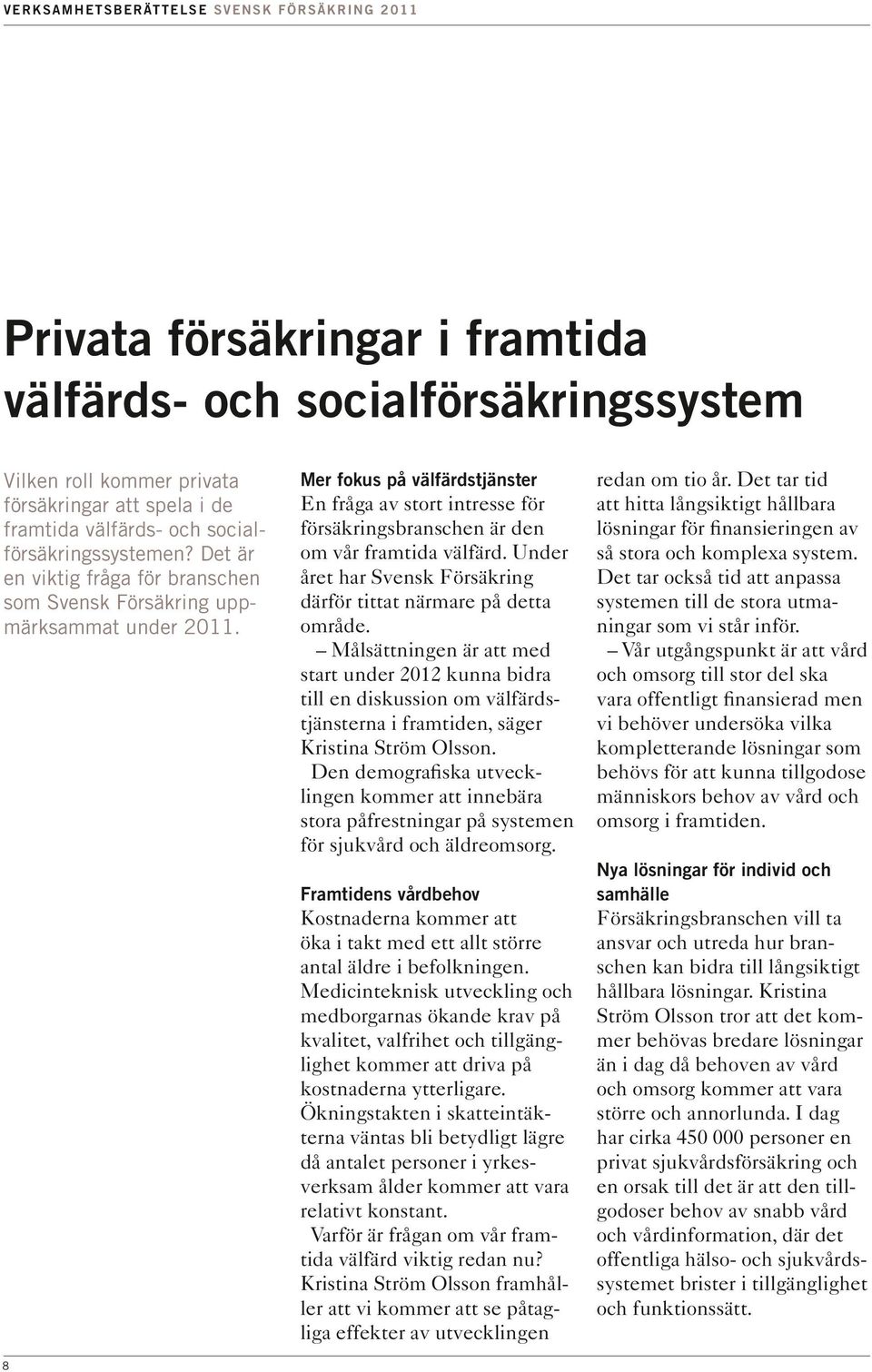 VERKSAMHETSBERÄTTELSE SVENSK FÖRSÄKRING 2011

Privata försäkringar i framtida välfärds- och socialförsäkringssystem

Vilken roll kommer privata försäkringar att spela i de framtida välfärds- och socialförsäkringssystemen? Det är en viktig fråga för branschen som Svensk Försäkring uppmärksammat under 2011.

Mer fokus på välfärdstjänster
En fråga av stort intresse för försäkringsbranschen är den om vår framtida välfärd. Under året har Svensk Försäkring därför tittat närmare på detta område.

– Målsättningen är att med start under 2012 kunna bidra till en diskussion om välfärdstjänsterna i framtiden, säger Kristina Ström Olsson.

Den demografiska utvecklingen kommer att innebära stora påfrestningar på systemen för sjukvård och äldreomsorg.

Framtidens vårdbehov
Kostnaderna kommer att öka i takt med ett allt större antal äldre i befolkningen. Medicinteknisk utveckling och medborgarnas ökande krav på kvalitet, valfrihet och tillgänglighet kommer att driva på kostnaderna ytterligare. Ökningstakten i skatteintäkterna väntas bli betydligt lägre då antalet personer i yrkesverksam ålder kommer att vara relativt konstant.

Varför är frågan om vår framtida välfärd viktig redan nu? Kristina Ström Olsson framhåller att vi kommer att se påtagliga effekter av utvecklingen redan om tio år. Det tar tid att hitta långsiktigt hållbara lösningar för finansieringen av så stora och komplexa system. Det tar också tid att anpassa systemen till de stora utmaningar som vi står inför.

– Vår utgångspunkt är att vård och omsorg till stor del ska vara offentligt finansierad men vi behöver undersöka vilka kompletterande lösningar som behövs för att kunna tillgodose människors behov av vård och omsorg i framtiden.

Nya lösningar för individ och samhälle
Försäkringsbranschen vill ta ansvar och utreda hur branschen kan bidra till långsiktigt hållbara lösningar. Kristina Ström Olsson tror att det kommer behövas bredare lösningar än i dag då behoven av vård och omsorg kommer att vara större och annorlunda. I dag har cirka 450 000 personer en privat sjukvårdsförsäkring och en orsak till det är att den tillgodoser behov av snabb vård och vårdinformation, där det offentliga hälso- och sjukvårdssystemet brister i tillgänglighet och funktionssätt.

8